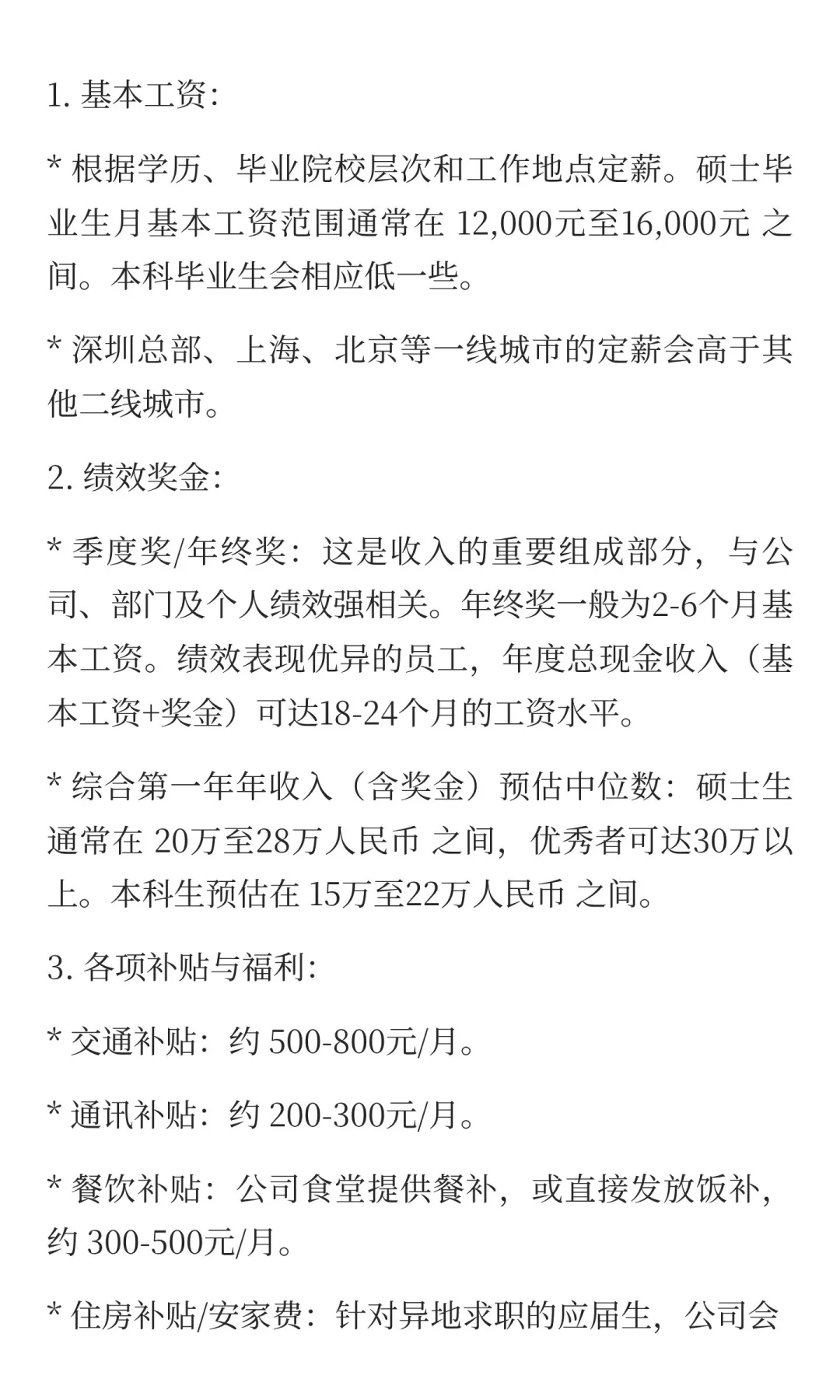 1. 基本工资:

* 根据学历、毕业院校层次和工作地点定薪。硕士毕业生月基本工资范围通常在 12,000元至16,000元 之间。本科毕业生会相应低一些。

* 深圳总部、上海、北京等一线城市的定薪会高于其他二线城市。

2. 绩效奖金:

* 季度奖/年终奖：这是收入的重要组成部分，与公司、部门及个人绩效强相关。年终奖一般为2-6个月基本工资。绩效表现优异的员工，年度总现金收入（基本工资+奖金）可达18-24个月的工资水平。

* 综合第一年年收入（含奖金）预估中位数：硕士生通常在 20万至28万人民币 之间，优秀者可达30万以上。本科生预估在 15万至22万人民币 之间。

3. 各项补贴与福利:

* 交通补贴：约 500-800元/月。

* 通讯补贴：约 200-300元/月。

* 餐饮补贴：公司食堂提供餐补，或直接发放饭补，约 300-500元/月。

* 住房补贴/安家费：针对异地求职的应届生，公司会